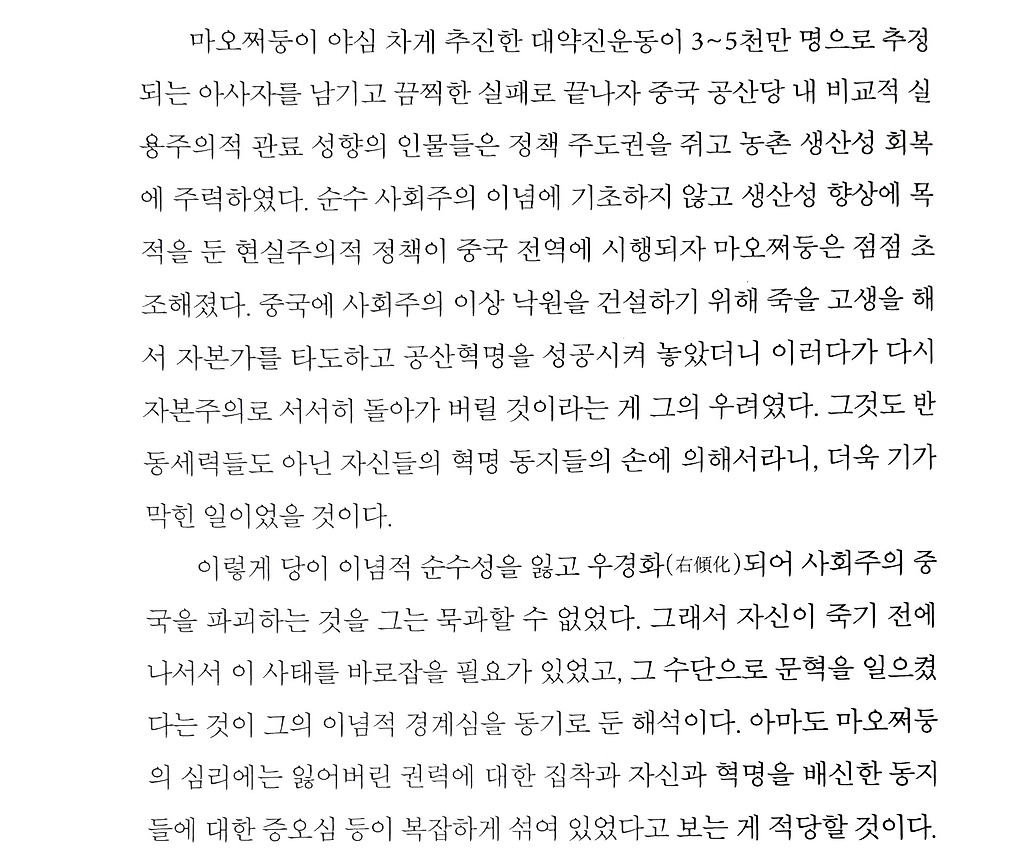 마오쩌둥이 야심 차게 추진한 대약진운동이 3~5천만 명으로 추정되는 아사자를 남기고 끔찍한 실패로 끝나자 중국 공산당 내 비교적 실용주의적 관료 성향의 인물들은 정책 주도권을 쥐고 농촌 생산성 회복에 주력하였다. 순수 사회주의 이념에 기초하지 않고 생산성 향상에 목적을 둔 현실주의적 정책이 중국 전역에 시행되자 마오쩌둥은 점점 초조해졌다. 중국에 사회주의 이상 낙원을 건설하기 위해 죽을 고생을 해서 자본가를 타도하고 공산혁명을 성공시켜 놓았더니 이러다가 다시 자본주의로 서서히 돌아가 버릴 것이라는 게 그의 우려였다. 그것도 반동세력들도 아닌 자신들의 혁명 동지들의 손에 의해서라니, 더욱 기가 막힌 일이었을 것이다.

이렇게 당이 이념적 순수성을 잃고 우경화(右傾化)되어 사회주의 중국을 파괴하는 것을 그는 묵과할 수 없었다. 그래서 자신이 죽기 전에 나서서 이 사태를 바로잡을 필요가 있었고, 그 수단으로 문혁을 일으켰다는 것이 그의 이념적 경계심을 동기로 둔 해석이다. 아마도 마오쩌둥의 심리에는 잃어버린 권력에 대한 집착과 자신과 혁명을 배신한 동지들에 대한 증오심 등이 복잡하게 섞여 있었다고 보는 게 적당할 것이다.